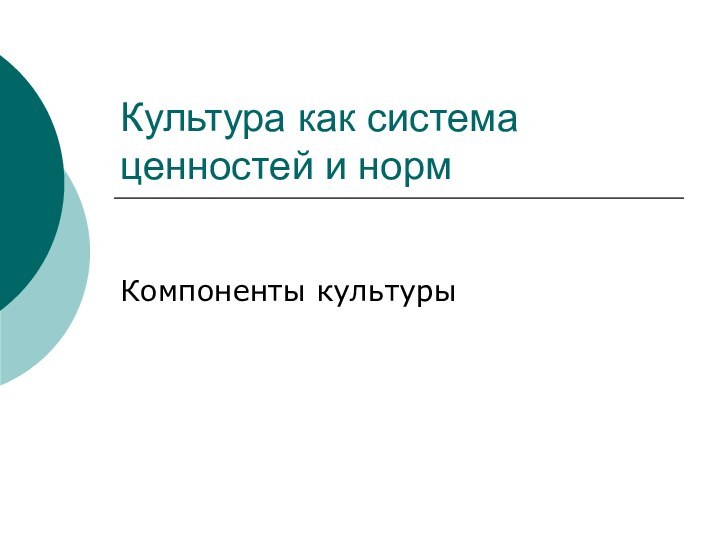 Культура как система ценностей и норм

Компоненты культуры